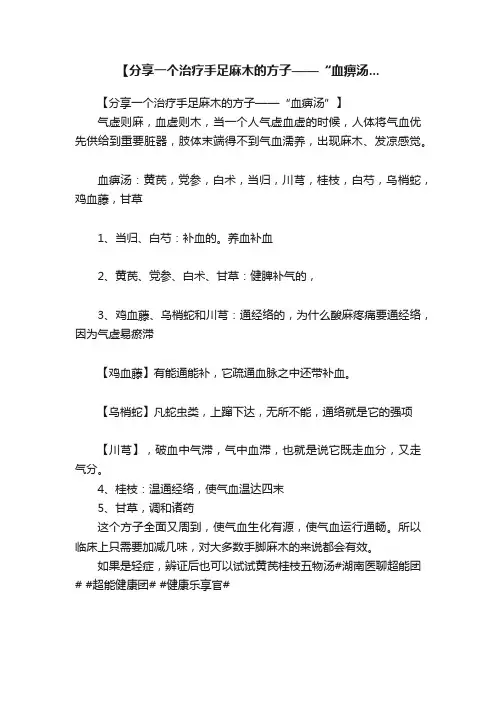 【分享一个治疗手足麻木的方子——“血痹汤...

【分享一个治疗手足麻木的方子——“血痹汤”】

气虚则麻，血虚则木，当一个人气虚血虚的时候，人体将气血优先供给到重要脏器，肢体末端得不到气血濡养，出现麻木、发凉感觉。

血痹汤：黄芪，党参，白术，当归，川芎，桂枝，白芍，乌梢蛇，鸡血藤，甘草

1、当归、白芍：补血的。养血补血

2、黄芪、党参、白术、甘草：健脾补气的，

3、鸡血藤、乌梢蛇和川芎：通经络的，为什么酸麻疼痛要通经络，因为气虚易瘀滞

【鸡血藤】有能通能补，它疏通血脉之中还带补血。

【乌梢蛇】凡蛇虫类，上蹿下达，无所不能，通络就是它的强项

【川芎】，破血中气滞，气中血滞，也就是说它既走血分，又走气分。

4、桂枝：温通经络，使气血温达四末

5、甘草，调和诸药

这个方子全面又周到，使气血生化有源，使气血运行通畅。所以临床上只需要加减几味，对大多数手脚麻木的来说都会有效。

如果是轻症，辨证后也可以试试黄芪桂枝五物汤#湖南医聊超能团# #超能健康团# #健康乐享官#